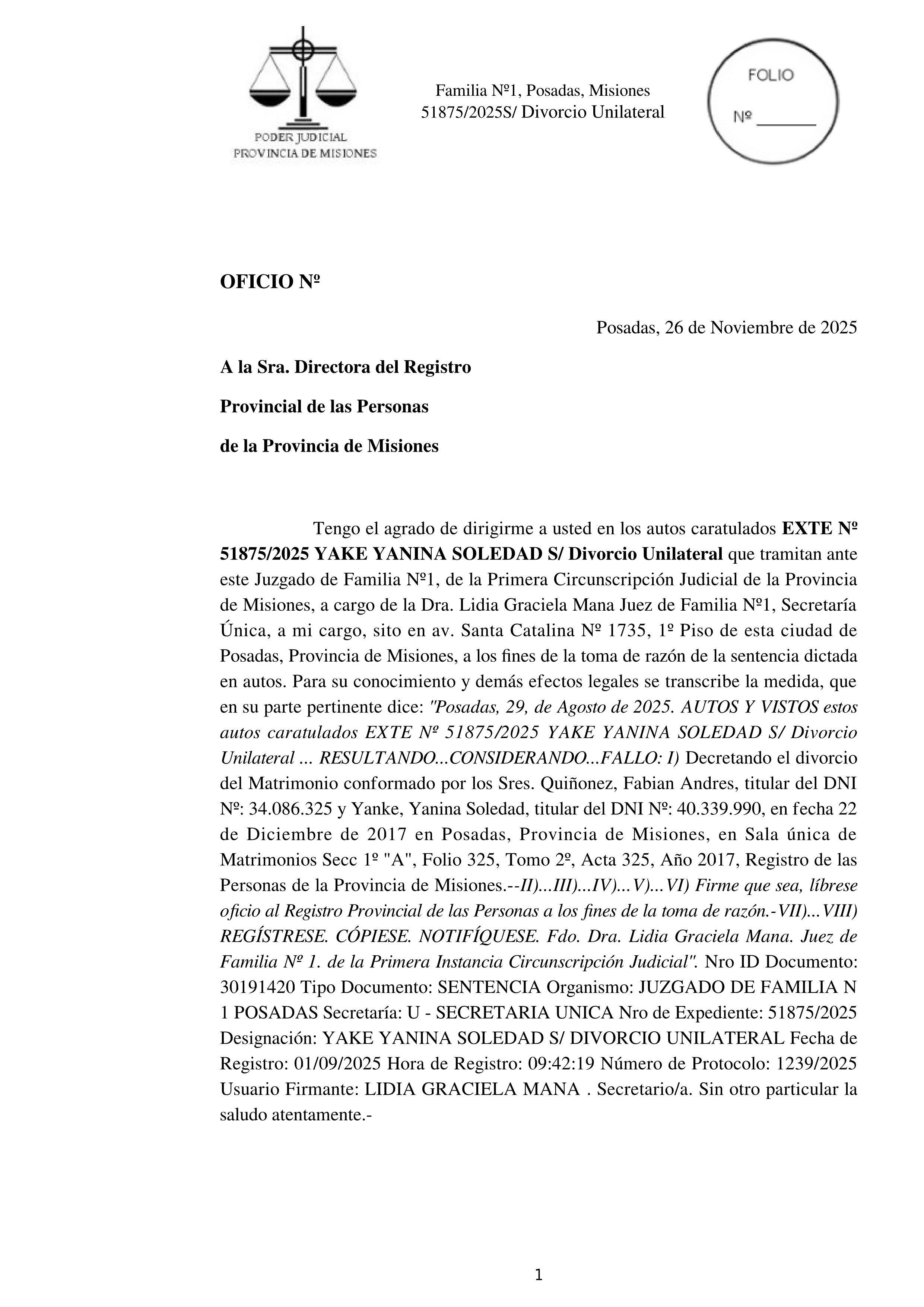 PODER JUDICIAL
PROVINCIA DE MISIONES

Familia Nº1, Posadas, Misiones
51875/2025S/ Divorcio Unilateral

FOLIO
Nº _______

OFICIO Nº

Posadas, 26 de Noviembre de 2025

A la Sra. Directora del Registro

Provincial de las Personas

de la Provincia de Misiones

Tengo el agrado de dirigirme a usted en los autos caratulados EXTE Nº 51875/2025 YAKE YANINA SOLEDAD S/ Divorcio Unilateral que tramitan ante este Juzgado de Familia Nº1, de la Primera Circunscripción Judicial de la Provincia de Misiones, a cargo de la Dra. Lidia Graciela Mana Juez de Familia Nº1, Secretaría Única, a mi cargo, sito en av. Santa Catalina Nº 1735, 1º Piso de esta ciudad de Posadas, Provincia de Misiones, a los fines de la toma de razón de la sentencia dictada en autos. Para su conocimiento y demás efectos legales se transcribe la medida, que en su parte pertinente dice: "Posadas, 29, de Agosto de 2025. AUTOS Y VISTOS estos autos caratulados EXTE Nº 51875/2025 YAKE YANINA SOLEDAD S/ Divorcio Unilateral ... RESULTANDO...CONSIDERANDO...FALLO: I) Decretando el divorcio del Matrimonio conformado por los Sres. Quiñonez, Fabian Andres, titular del DNI Nº: 34.086.325 y Yanke, Yanina Soledad, titular del DNI Nº: 40.339.990, en fecha 22 de Diciembre de 2017 en Posadas, Provincia de Misiones, en Sala única de Matrimonios Secc 1º "A", Folio 325, Tomo 2º, Acta 325, Año 2017, Registro de las Personas de la Provincia de Misiones.--II)...III)...IV)...V)...VI) Firme que sea, líbrese oficio al Registro Provincial de las Personas a los fines de la toma de razón.-VII)...VIII) REGÍSTRESE. CÓPIESE. NOTIFÍQUESE. Fdo. Dra. Lidia Graciela Mana. Juez de Familia Nº 1. de la Primera Instancia Circunscripción Judicial". Nro ID Documento: 30191420 Tipo Documento: SENTENCIA Organismo: JUZGADO DE FAMILIA N 1 POSADAS Secretaría: U - SECRETARIA UNICA Nro de Expediente: 51875/2025 Designación: YAKE YANINA SOLEDAD S/ DIVORCIO UNILATERAL Fecha de Registro: 01/09/2025 Hora de Registro: 09:42:19 Número de Protocolo: 1239/2025 Usuario Firmante: LIDIA GRACIELA MANA . Secretario/a. Sin otro particular la saludo atentamente.-

1